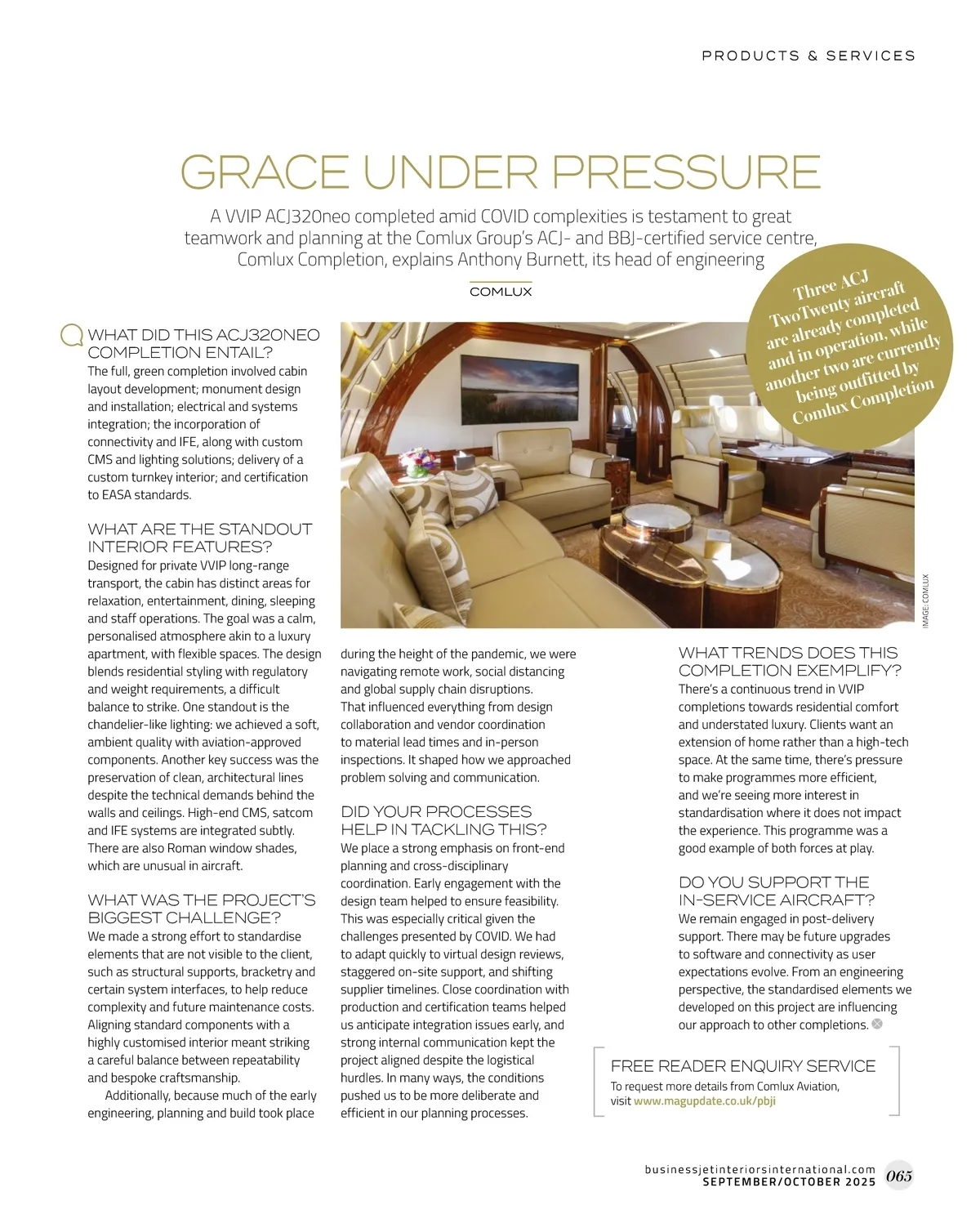 PRODUCTS & SERVICES

GRACE UNDER PRESSURE

A VVIP ACJ320neo completed amid COVID complexities is testament to great teamwork and planning at the Comlux Group's ACJ- and BBJ-certified service centre, Comlux Completion, explains Anthony Burnett, its head of engineering

COMLUX

Three ACJ TwoTwenty aircraft are already completed and in operation, while another two are currently being outfitted by Comlux Completion

Q WHAT DID THIS ACJ320NEO COMPLETION ENTAIL?
The full, green completion involved cabin layout development; monument design and installation; electrical and systems integration; the incorporation of connectivity and IFE, along with custom CMS and lighting solutions; delivery of a custom turnkey interior; and certification to EASA standards.

WHAT ARE THE STANDOUT INTERIOR FEATURES?
Designed for private VVIP long-range transport, the cabin has distinct areas for relaxation, entertainment, dining, sleeping and staff operations. The goal was a calm, personalised atmosphere akin to a luxury apartment, with flexible spaces. The design blends residential styling with regulatory and weight requirements, a difficult balance to strike. One standout is the chandelier-like lighting: we achieved a soft, ambient quality with aviation-approved components. Another key success was the preservation of clean, architectural lines despite the technical demands behind the walls and ceilings. High-end CMS, satcom and IFE systems are integrated subtly. There are also Roman window shades, which are unusual in aircraft.

WHAT WAS THE PROJECT'S BIGGEST CHALLENGE?
We made a strong effort to standardise elements that are not visible to the client, such as structural supports, bracketry and certain system interfaces, to help reduce complexity and future maintenance costs. Aligning standard components with a highly customised interior meant striking a careful balance between repeatability and bespoke craftsmanship.
Additionally, because much of the early engineering, planning and build took place during the height of the pandemic, we were navigating remote work, social distancing and global supply chain disruptions. That influenced everything from design collaboration and vendor coordination to material lead times and in-person inspections. It shaped how we approached problem solving and communication.

DID YOUR PROCESSES HELP IN TACKLING THIS?
We place a strong emphasis on front-end planning and cross-disciplinary coordination. Early engagement with the design team helped to ensure feasibility. This was especially critical given the challenges presented by COVID. We had to adapt quickly to virtual design reviews, staggered on-site support, and shifting supplier timelines. Close coordination with production and certification teams helped us anticipate integration issues early, and strong internal communication kept the project aligned despite the logistical hurdles. In many ways, the conditions pushed us to be more deliberate and efficient in our planning processes.

IMAGE: COMLUX

WHAT TRENDS DOES THIS COMPLETION EXEMPLIFY?
There's a continuous trend in VVIP completions towards residential comfort and understated luxury. Clients want an extension of home rather than a high-tech space. At the same time, there's pressure to make programmes more efficient, and we're seeing more interest in standardisation where it does not impact the experience. This programme was a good example of both forces at play.

DO YOU SUPPORT THE IN-SERVICE AIRCRAFT?
We remain engaged in post-delivery support. There may be future upgrades to software and connectivity as user expectations evolve. From an engineering perspective, the standardised elements we developed on this project are influencing our approach to other completions.

FREE READER ENQUIRY SERVICE
To request more details from Comlux Aviation, visit www.magupdate.co.uk/pbji

businessjetinteriorsinternational.com
SEPTEMBER/OCTOBER 2025 065